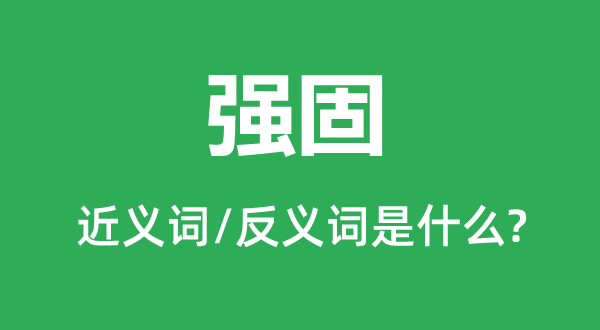 强固

近义词/反义词是什么?